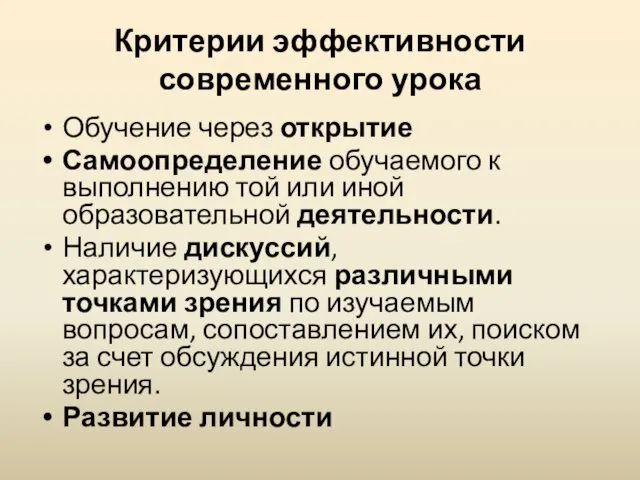 Критерии эффективности современного урока

• Обучение через открытие
• Самоопределение обучаемого к выполнению той или иной образовательной деятельности.
• Наличие дискуссий, характеризующихся различными точками зрения по изучаемым вопросам, сопоставлением их, поиском за счет обсуждения истинной точки зрения.
• Развитие личности